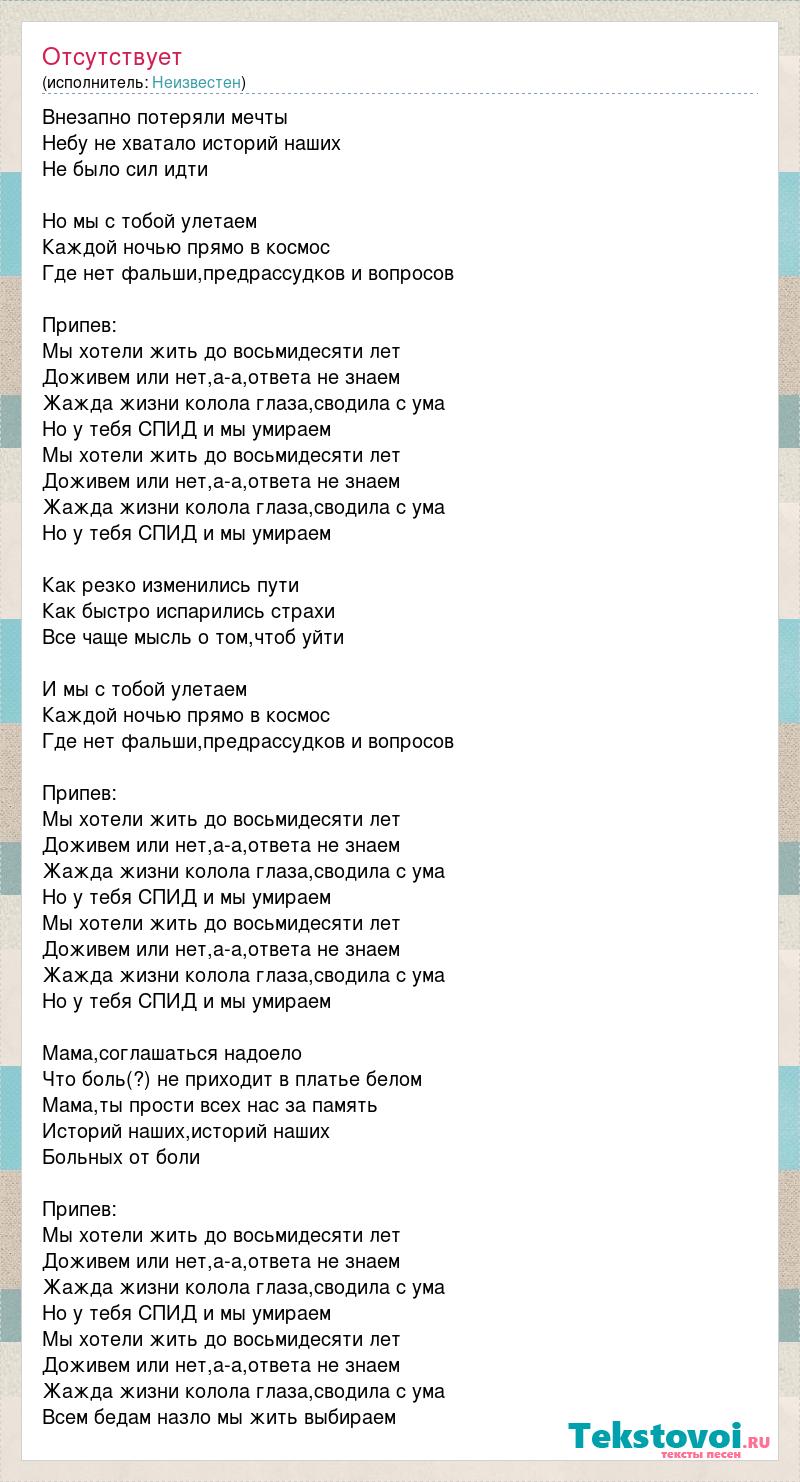 Отсутствует
(исполнитель: Неизвестен)

Внезапно потеряли мечты
Небу не хватало историй наших
Не было сил идти

Но мы с тобой улетаем
Каждой ночью прямо в космос
Где нет фальши,предрассудков и вопросов

Припев:
Мы хотели жить до восьмидесяти лет
Доживем или нет,а-а,ответа не знаем
Жажда жизни колола глаза,сводила с ума
Но у тебя СПИД и мы умираем
Мы хотели жить до восьмидесяти лет
Доживем или нет,а-а,ответа не знаем
Жажда жизни колола глаза,сводила с ума
Но у тебя СПИД и мы умираем

Как резко изменились пути
Как быстро испарились страхи
Все чаще мысль о том,чтоб уйти

И мы с тобой улетаем
Каждой ночью прямо в космос
Где нет фальши,предрассудков и вопросов

Припев:
Мы хотели жить до восьмидесяти лет
Доживем или нет,а-а,ответа не знаем
Жажда жизни колола глаза,сводила с ума
Но у тебя СПИД и мы умираем
Мы хотели жить до восьмидесяти лет
Доживем или нет,а-а,ответа не знаем
Жажда жизни колола глаза,сводила с ума
Но у тебя СПИД и мы умираем

Мама,соглашаться надоело
Что боль(?) не приходит в платье белом
Мама,ты прости всех нас за память
Историй наших,историй наших
Больных от боли

Припев:
Мы хотели жить до восьмидесяти лет
Доживем или нет,а-а,ответа не знаем
Жажда жизни колола глаза,сводила с ума
Но у тебя СПИД и мы умираем
Мы хотели жить до восьмидесяти лет
Доживем или нет,а-а,ответа не знаем
Жажда жизни колола глаза,сводила с ума
Всем бедам назло мы жить выбираем

Tekstovoi.RU
тексты песен